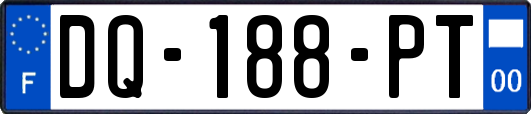 F
DQ-188-PT
00